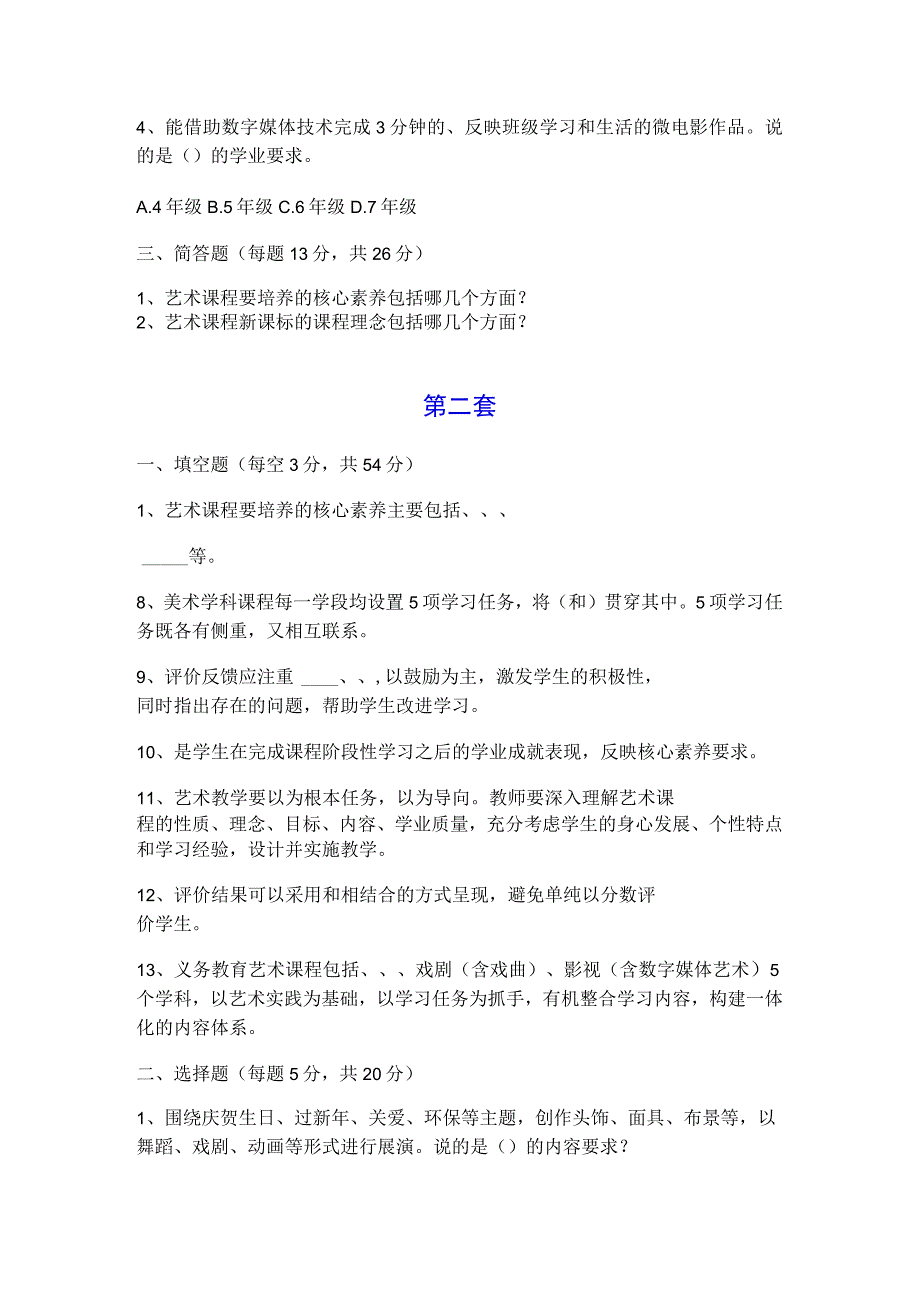 4、能借助数字媒体技术完成3分钟的、反映班级学习和生活的微电影作品。说的是（）的学业要求。

A.4年级 B.5年级 C.6年级 D.7年级

三、简答题（每题13分，共26分）

1、艺术课程要培养的核心素养包括哪几个方面？
2、艺术课程新课标的课程理念包括哪几个方面？

第二套

一、填空题（每空3分，共54分）

1、艺术课程要培养的核心素养主要包括、、、

_____等。

8、美术学科课程每一学段均设置5项学习任务，将（和）贯穿其中。5项学习任务既各有侧重，又相互联系。

9、评价反馈应注重 ____、、，以鼓励为主，激发学生的积极性，同时指出存在的问题，帮助学生改进学习。

10、是学生在完成课程阶段性学习之后的学业成就表现，反映核心素养要求。

11、艺术教学要以为根本任务，以为导向。教师要深入理解艺术课程的性质、理念、目标、内容、学业质量，充分考虑学生的身心发展、个性特点和学习经验，设计并实施教学。

12、评价结果可以采用和相结合的方式呈现，避免单纯以分数评价学生。

13、义务教育艺术课程包括、、、戏剧（含戏曲）、影视（含数字媒体艺术）5个学科，以艺术实践为基础，以学习任务为抓手，有机整合学习内容，构建一体化的内容体系。

二、选择题（每题5分，共20分）

1、围绕庆贺生日、过新年、关爱、环保等主题，创作头饰、面具、布景等，以舞蹈、戏剧、动画等形式进行展演。说的是（）的内容要求？